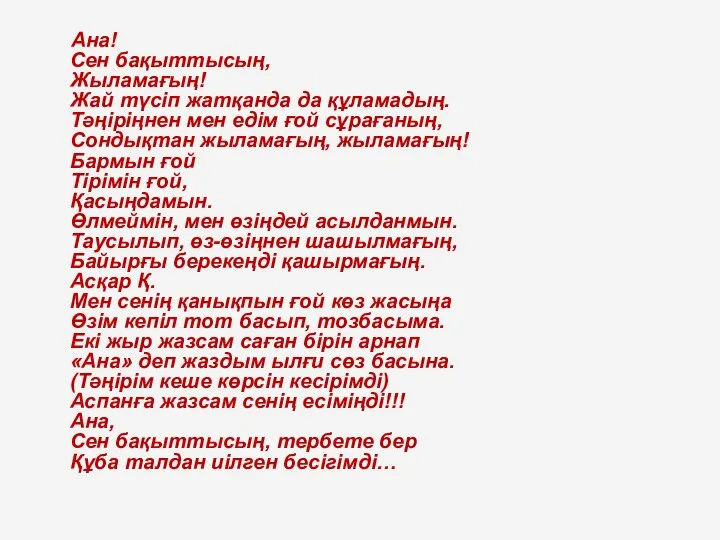 Ана!
Сен бақыттысың,
Жыламағың!
Жай түсіп жатқанда да құламадың.
Тәңіріңнен мен едім ғой сұрағаның,
Сондықтан жыламағың, жыламағың!
Бармын ғой
Тірімін ғой,
Қасыңдамын.
Өлмеймін, мен өзіңдей асылданмын.
Таусылып, өз-өзіңнен шашылмағың,
Байырғы берекеңді қашырмағың.
Асқар Қ.
Мен сенің қанықпын ғой көз жасыңа
Өзім кепіл тот басып, тозбасыма.
Екі жыр жазсам саған бірін арнап
«Ана» деп жаздым ылғи сөз басына.
(Тәңірім кеше көрсін кесірімді)
Аспанға жазсам сенің есіміңді!!!
Ана,
Сен бақыттысың, тербете бер
Құба талдан иілген бесігімді…